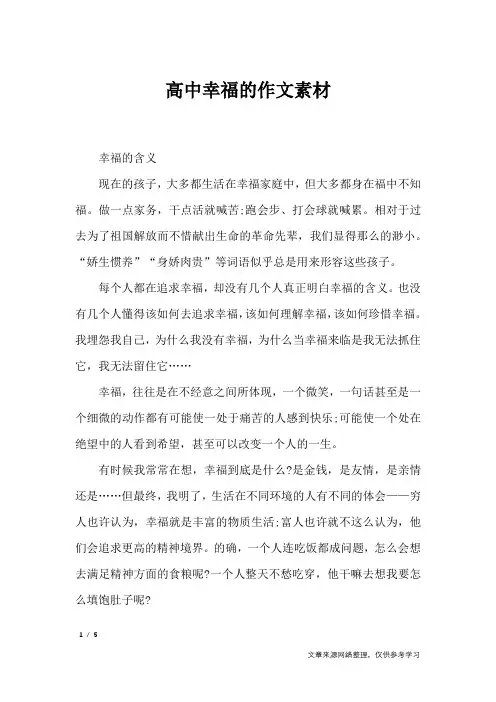 高中幸福的作文素材

幸福的含义

现在的孩子，大多都生活在幸福家庭中，但大多都身在福中不知福。做一点家务，干点活就喊苦;跑会步、打会球就喊累。相对于过去为了祖国解放而不惜献出生命的革命先辈，我们显得那么的渺小。“娇生惯养”“身娇肉贵”等词语似乎总是用来形容这些孩子。

每个人都在追求幸福，却没有几个人真正明白幸福的含义。也没有几个人懂得该如何去追求幸福，该如何理解幸福，该如何珍惜幸福。我埋怨我自己，为什么我没有幸福，为什么当幸福来临是我无法抓住它，我无法留住它……

幸福，往往是在不经意之间所体现，一个微笑，一句话甚至是一个细微的动作都有可能使一处于痛苦的人感到快乐;可能使一个处在绝望中的人看到希望，甚至可以改变一个人的一生。

有时候我常常在想，幸福到底是什么?是金钱，是友情，是亲情还是……但最终，我明了，生活在不同环境的人有不同的体会——穷人也许认为，幸福就是丰富的物质生活;富人也许就不这么认为，他们会追求更高的精神境界。的确，一个人连吃饭都成问题，怎么会想去满足精神方面的食粮呢?一个人整天不愁吃穿，他干嘛去想我要怎么填饱肚子呢?

1 / 5

文章来源网络整理，仅供参考学习